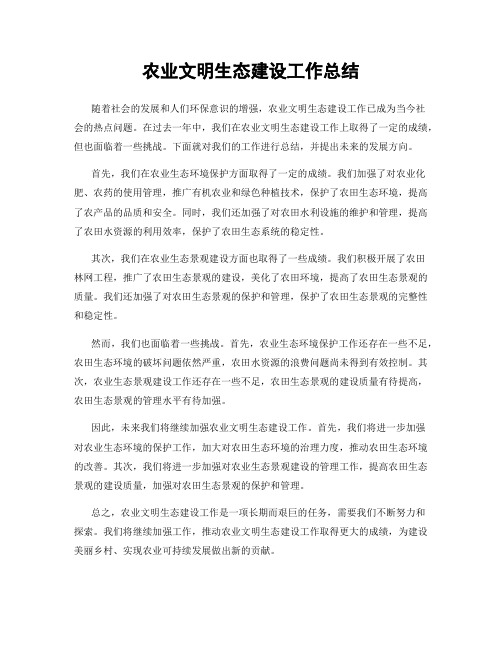 农业文明生态建设工作总结

随着社会的发展和人们环保意识的增强，农业文明生态建设工作已成为当今社会的热点问题。在过去一年中，我们在农业文明生态建设工作上取得了一定的成绩，但也面临着一些挑战。下面就对我们的工作进行总结，并提出未来的发展方向。

首先，我们在农业生态环境保护方面取得了一定的成绩。我们加强了对农业化肥、农药的使用管理，推广有机农业和绿色种植技术，保护了农田生态环境，提高了农产品的品质和安全。同时，我们还加强了对农田水利设施的维护和管理，提高了农田水资源的利用效率，保护了农田生态系统的稳定性。

其次，我们在农业生态景观建设方面也取得了一些成绩。我们积极开展了农田林网工程，推广了农田生态景观的建设，美化了农田环境，提高了农田生态景观的质量。我们还加强了对农田生态景观的保护和管理，保护了农田生态景观的完整性和稳定性。

然而，我们也面临着一些挑战。首先，农业生态环境保护工作还存在一些不足，农田生态环境的破坏问题依然严重，农田水资源的浪费问题尚未得到有效控制。其次，农业生态景观建设工作还存在一些不足，农田生态景观的建设质量有待提高，农田生态景观的管理水平有待加强。

因此，未来我们将继续加强农业文明生态建设工作。首先，我们将进一步加强对农业生态环境的保护工作，加大对农田生态环境的治理力度，推动农田生态环境的改善。其次，我们将进一步加强对农业生态景观建设的管理工作，提高农田生态景观的建设质量，加强对农田生态景观的保护和管理。

总之，农业文明生态建设工作是一项长期而艰巨的任务，需要我们不断努力和探索。我们将继续加强工作，推动农业文明生态建设工作取得更大的成绩，为建设美丽乡村、实现农业可持续发展做出新的贡献。